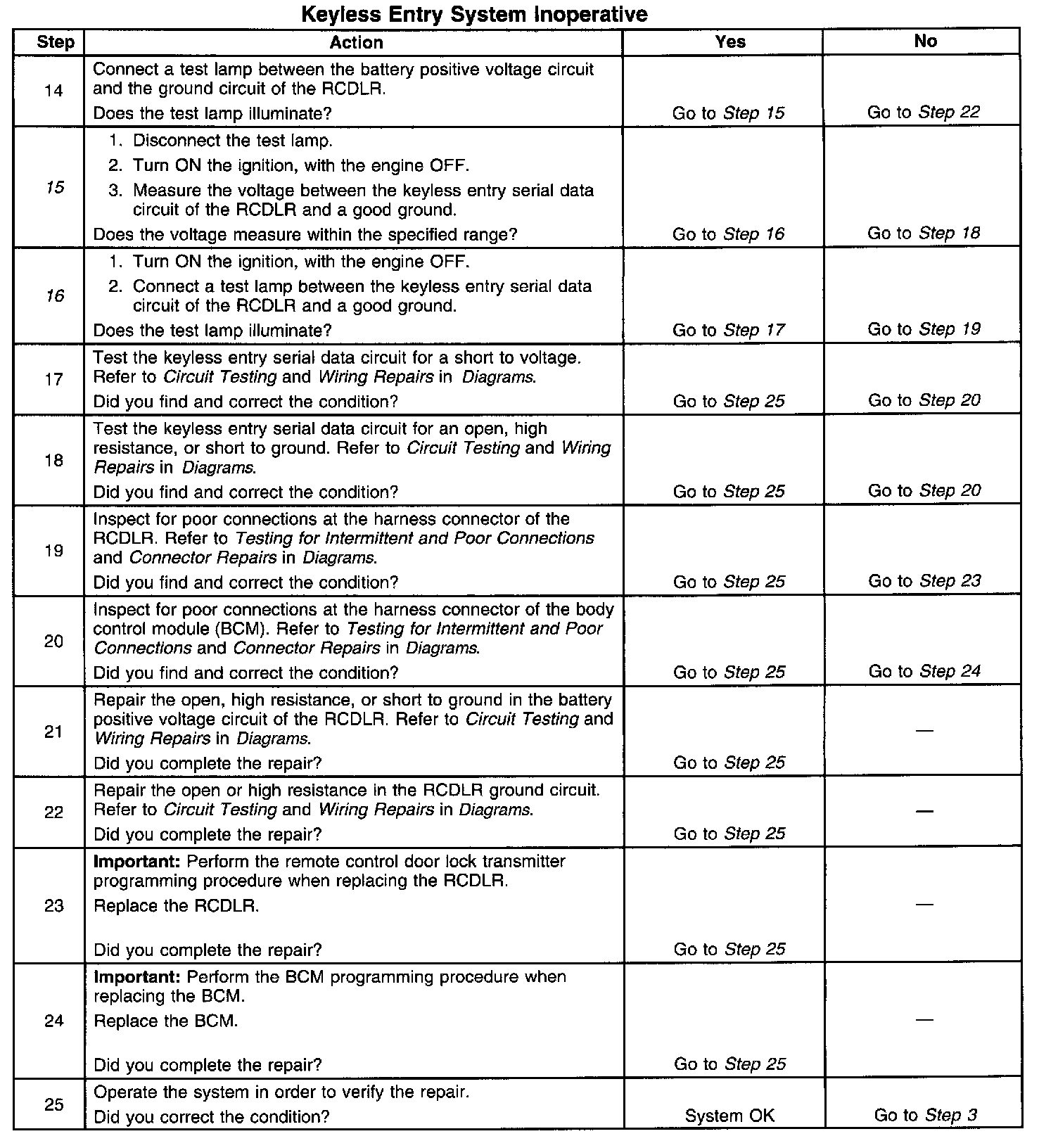 Keyless Entry System Inoperative

| Step | Action | Yes | No |
|---|---|---|---|
| 14 | Connect a test lamp between the battery positive voltage circuit and the ground circuit of the RCDLR. Does the test lamp illuminate? | Go to Step 15 | Go to Step 22 |
| 15 | 1. Disconnect the test lamp. 2. Turn ON the ignition, with the engine OFF. 3. Measure the voltage between the keyless entry serial data circuit of the RCDLR and a good ground. Does the voltage measure within the specified range? | Go to Step 16 | Go to Step 18 |
| 16 | 1. Turn ON the ignition, with the engine OFF. 2. Connect a test lamp between the keyless entry serial data circuit of the RCDLR and a good ground. Does the test lamp illuminate? | Go to Step 17 | Go to Step 19 |
| 17 | Test the keyless entry serial data circuit for a short to voltage. Refer to Circuit Testing and Wiring Repairs in Diagrams. Did you find and correct the condition? | Go to Step 25 | Go to Step 20 |
| 18 | Test the keyless entry serial data circuit for an open, high resistance, or short to ground. Refer to Circuit Testing and Wiring Repairs in Diagrams. Did you find and correct the condition? | Go to Step 25 | Go to Step 20 |
| 19 | Inspect for poor connections at the harness connector of the RCDLR. Refer to Testing for Intermittent and Poor Connections and Connector Repairs in Diagrams. Did you find and correct the condition? | Go to Step 25 | Go to Step 23 |
| 20 | Inspect for poor connections at the harness connector of the body control module (BCM). Refer to Testing for Intermittent and Poor Connections and Connector Repairs in Diagrams. Did you find and correct the condition? | Go to Step 25 | Go to Step 24 |
| 21 | Repair the open, high resistance, or short to ground in the battery positive voltage circuit of the RCDLR. Refer to Circuit Testing and Wiring Repairs in Diagrams. Did you complete the repair? | Go to Step 25 | — |
| 22 | Repair the open or high resistance in the RCDLR ground circuit. Refer to Circuit Testing and Wiring Repairs in Diagrams. Did you complete the repair? | Go to Step 25 | — |
| 23 | Important: Perform the remote control door lock transmitter programming procedure when replacing the RCDLR. Replace the RCDLR. Did you complete the repair? | Go to Step 25 | — |
| 24 | Important: Perform the BCM programming procedure when replacing the BCM. Replace the BCM. Did you complete the repair? | Go to Step 25 | — |
| 25 | Operate the system in order to verify the repair. Did you correct the condition? | System OK | Go to Step 3 |